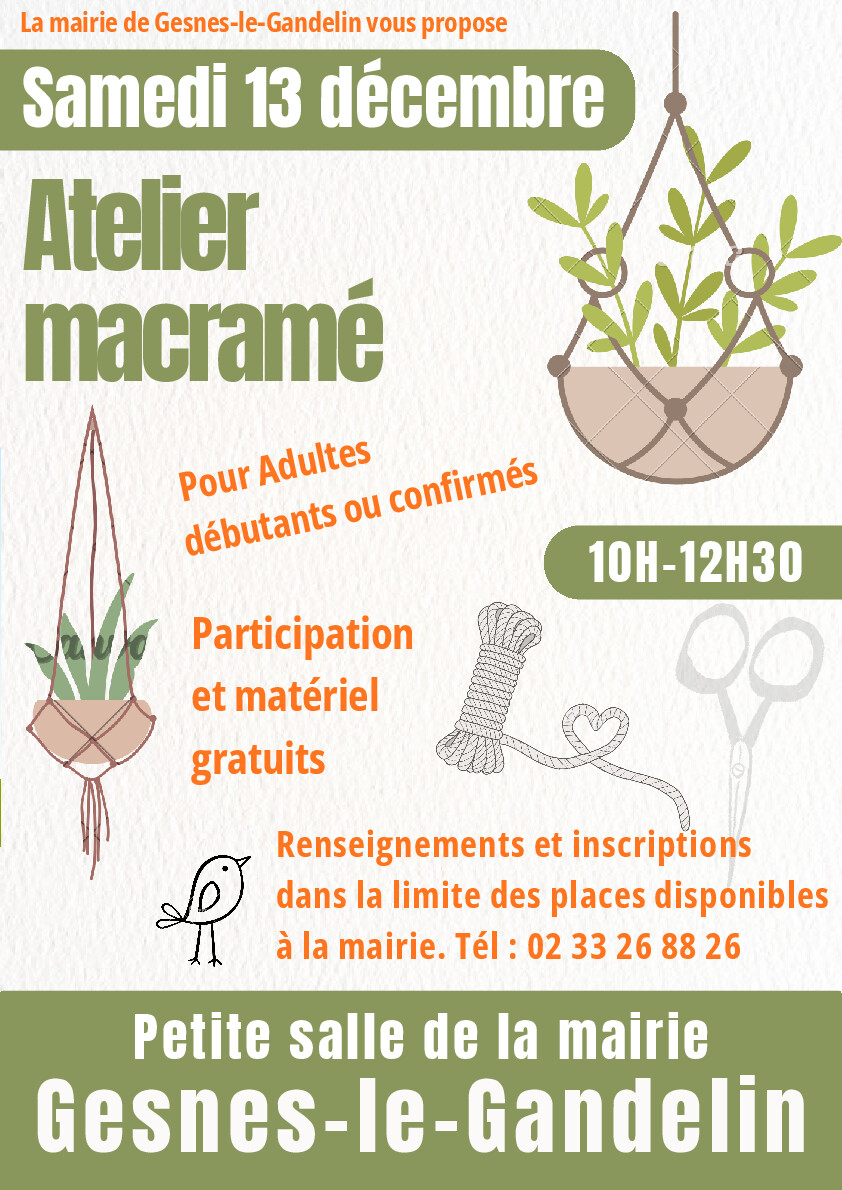 La mairie de Gesnes-le-Gandelin vous propose

Samedi 13 décembre

Atelier macramé

Pour Adultes débutants ou confirmés

10H-12H30

Participation et matériel gratuits

Renseignements et inscriptions dans la limite des places disponibles à la mairie. Tél : 02 33 26 88 26

Petite salle de la mairie
Gesnes-le-Gandelin